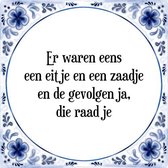 Er waren eens een eitje en een zaadje en de gevolgen ja, die raad je